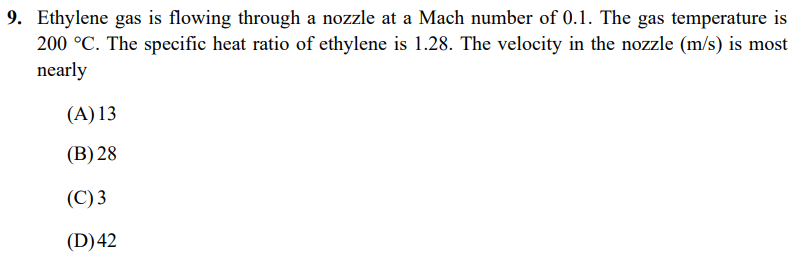 9. Ethylene gas is flowing through a nozzle at a Mach number of 0.1. The gas temperature is 200 °C. The specific heat ratio of ethylene is 1.28. The velocity in the nozzle (m/s) is most nearly

(A) 13

(B) 28

(C) 3

(D) 42